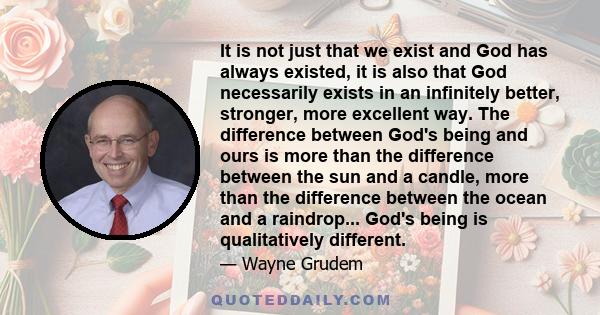 It is not just that we exist and God has always existed, it is also that God necessarily exists in an infinitely better, stronger, more excellent way. The difference between God's being and ours is more than the difference between the sun and a candle, more than the difference between the ocean and a raindrop... God's being is qualitatively different.

— Wayne Grudem

QUOTEDDAILY.COM